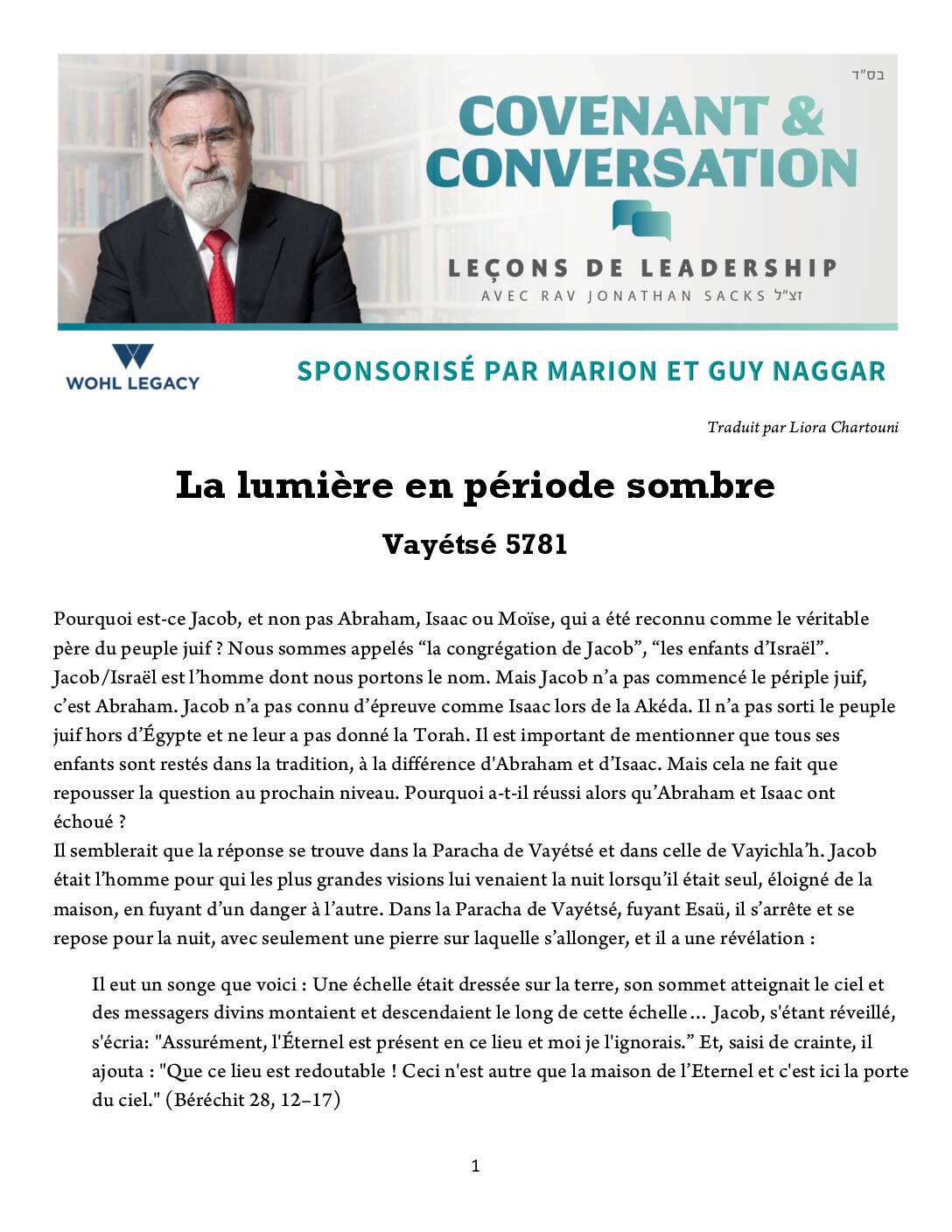 בס"ד

COVENANT & CONVERSATION

LEÇONS DE LEADERSHIP
AVEC RAV JONATHAN SACKS זצ"ל

WOHL LEGACY

SPONSORISÉ PAR MARION ET GUY NAGGAR

Traduit par Liora Chartouni

La lumière en période sombre

Vayétsé 5781

Pourquoi est-ce Jacob, et non pas Abraham, Isaac ou Moïse, qui a été reconnu comme le véritable père du peuple juif ? Nous sommes appelés “la congrégation de Jacob”, “les enfants d’Israël”. Jacob/Israël est l’homme dont nous portons le nom. Mais Jacob n’a pas commencé le périple juif, c’est Abraham. Jacob n’a pas connu d’épreuve comme Isaac lors de la Akéda. Il n’a pas sorti le peuple juif hors d’Égypte et ne leur a pas donné la Torah. Il est important de mentionner que tous ses enfants sont restés dans la tradition, à la différence d'Abraham et d’Isaac. Mais cela ne fait que repousser la question au prochain niveau. Pourquoi a-t-il réussi alors qu’Abraham et Isaac ont échoué ?
Il semblerait que la réponse se trouve dans la Paracha de Vayétsé et dans celle de Vayichla’h. Jacob était l’homme pour qui les plus grandes visions lui venaient la nuit lorsqu’il était seul, éloigné de la maison, en fuyant d’un danger à l’autre. Dans la Paracha de Vayétsé, fuyant Esaü, il s’arrête et se repose pour la nuit, avec seulement une pierre sur laquelle s’allonger, et il a une révélation :

Il eut un songe que voici : Une échelle était dressée sur la terre, son sommet atteignait le ciel et des messagers divins montaient et descendaient le long de cette échelle… Jacob, s'étant réveillé, s'écria: "Assurément, l'Éternel est présent en ce lieu et moi je l'ignorais.” Et, saisi de crainte, il ajouta : "Que ce lieu est redoutable ! Ceci n'est autre que la maison de l’Eternel et c'est ici la porte du ciel." (Béréchit 28, 12–17)

1